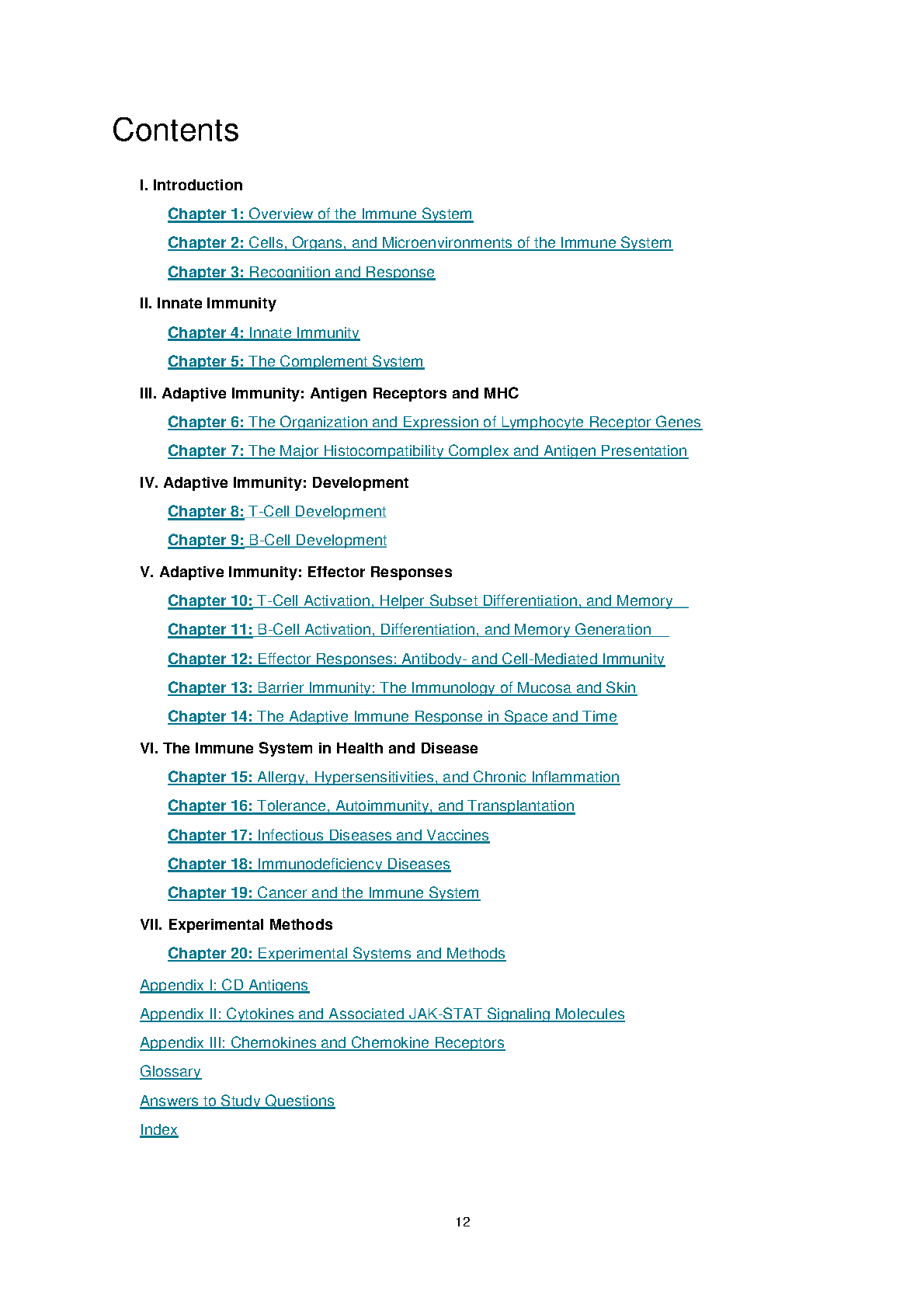 Contents

I. Introduction

Chapter 1: Overview of the Immune System

Chapter 2: Cells, Organs, and Microenvironments of the Immune System

Chapter 3: Recognition and Response

II. Innate Immunity

Chapter 4: Innate Immunity

Chapter 5: The Complement System

III. Adaptive Immunity: Antigen Receptors and MHC

Chapter 6: The Organization and Expression of Lymphocyte Receptor Genes

Chapter 7: The Major Histocompatibility Complex and Antigen Presentation

IV. Adaptive Immunity: Development

Chapter 8: T-Cell Development

Chapter 9: B-Cell Development

V. Adaptive Immunity: Effector Responses

Chapter 10: T-Cell Activation, Helper Subset Differentiation, and Memory

Chapter 11: B-Cell Activation, Differentiation, and Memory Generation

Chapter 12: Effector Responses: Antibody- and Cell-Mediated Immunity

Chapter 13: Barrier Immunity: The Immunology of Mucosa and Skin

Chapter 14: The Adaptive Immune Response in Space and Time

VI. The Immune System in Health and Disease

Chapter 15: Allergy, Hypersensitivities, and Chronic Inflammation

Chapter 16: Tolerance, Autoimmunity, and Transplantation

Chapter 17: Infectious Diseases and Vaccines

Chapter 18: Immunodeficiency Diseases

Chapter 19: Cancer and the Immune System

VII. Experimental Methods

Chapter 20: Experimental Systems and Methods

Appendix I: CD Antigens

Appendix II: Cytokines and Associated JAK-STAT Signaling Molecules

Appendix III: Chemokines and Chemokine Receptors

Glossary

Answers to Study Questions

Index

12